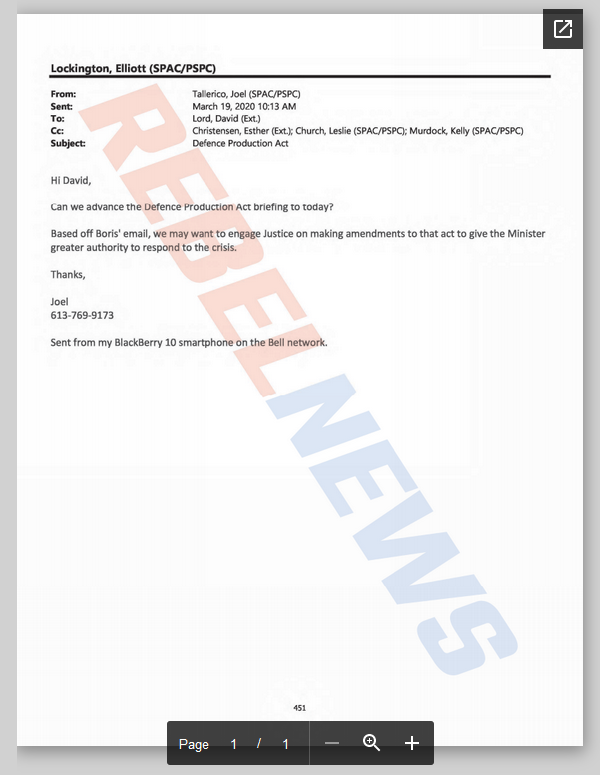 Lockington, Elliott (SPAC/PSPC)

From: Tallerico, Joel (SPAC/PSPC)
Sent: March 19, 2020 10:13 AM
To: Lord, David (Ext.)
Cc: Christensen, Esther (Ext.); Church, Leslie (SPAC/PSPC); Murdock, Kelly (SPAC/PSPC)
Subject: Defence Production Act

Hi David,

Can we advance the Defence Production Act briefing to today?

Based off Boris' email, we may want to engage Justice on making amendments to that act to give the Minister greater authority to respond to the crisis.

Thanks,

Joel
613-769-9173

Sent from my BlackBerry 10 smartphone on the Bell network.

REBEL NEWS

451

Page 1 / 1